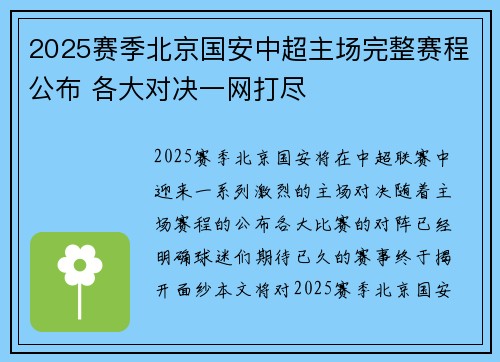 2025赛季北京国安中超主场完整赛程公布 各大对决一网打尽

2025赛季北京国安将在中超联赛中迎来一系列激烈的主场对决随着主场赛程的公布各大比赛的对阵已经明确球迷们期待已久的赛事终于揭开面纱本文将对2025赛季北京国安